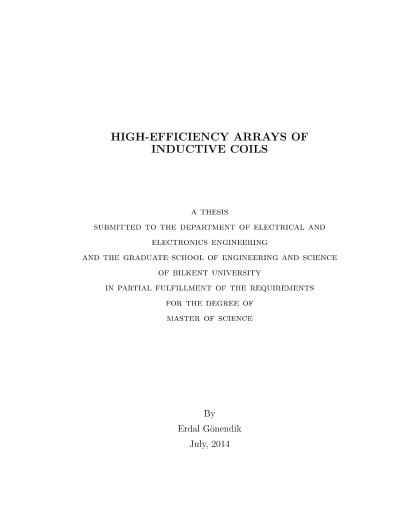 HIGH-EFFICIENCY ARRAYS OF INDUCTIVE COILS

A THESIS
SUBMITTED TO THE DEPARTMENT OF ELECTRICAL AND ELECTRONICS ENGINEERING
AND THE GRADUATE SCHOOL OF ENGINEERING AND SCIENCE
OF BILKENT UNIVERSITY
IN PARTIAL FULFILLMENT OF THE REQUIREMENTS
FOR THE DEGREE OF
MASTER OF SCIENCE

By
Erdal Gönendik
July, 2014